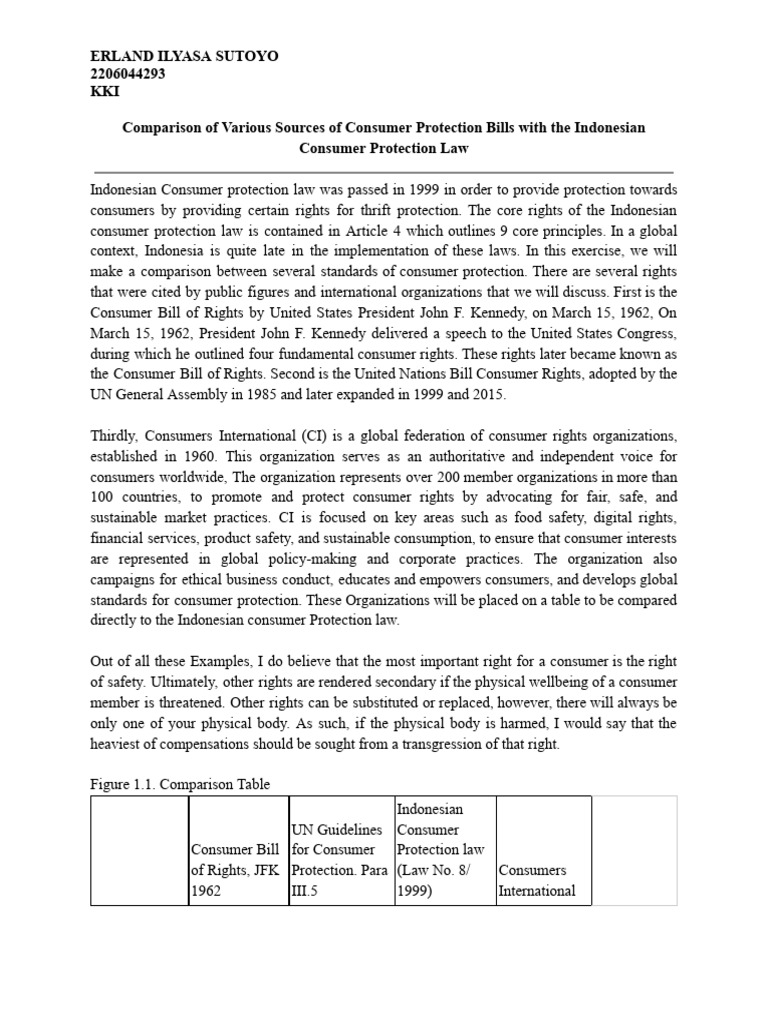 ERLAND ILYASA SUTOYO
2206044293
KKI

Comparison of Various Sources of Consumer Protection Bills with the Indonesian Consumer Protection Law

Indonesian Consumer protection law was passed in 1999 in order to provide protection towards consumers by providing certain rights for thrift protection. The core rights of the Indonesian consumer protection law is contained in Article 4 which outlines 9 core principles. In a global context, Indonesia is quite late in the implementation of these laws. In this exercise, we will make a comparison between several standards of consumer protection. There are several rights that were cited by public figures and international organizations that we will discuss. First is the Consumer Bill of Rights by United States President John F. Kennedy, on March 15, 1962, On March 15, 1962, President John F. Kennedy delivered a speech to the United States Congress, during which he outlined four fundamental consumer rights. These rights later became known as the Consumer Bill of Rights. Second is the United Nations Bill Consumer Rights, adopted by the UN General Assembly in 1985 and later expanded in 1999 and 2015.

Thirdly, Consumers International (CI) is a global federation of consumer rights organizations, established in 1960. This organization serves as an authoritative and independent voice for consumers worldwide, The organization represents over 200 member organizations in more than 100 countries, to promote and protect consumer rights by advocating for fair, safe, and sustainable market practices. CI is focused on key areas such as food safety, digital rights, financial services, product safety, and sustainable consumption, to ensure that consumer interests are represented in global policy-making and corporate practices. The organization also campaigns for ethical business conduct, educates and empowers consumers, and develops global standards for consumer protection. These Organizations will be placed on a table to be compared directly to the Indonesian consumer Protection law.

Out of all these Examples, I do believe that the most important right for a consumer is the right of safety. Ultimately, other rights are rendered secondary if the physical wellbeing of a consumer member is threatened. Other rights can be substituted or replaced, however, there will always be only one of your physical body. As such, if the physical body is harmed, I would say that the heaviest of compensations should be sought from a transgression of that right.

Figure 1.1. Comparison Table

| | Consumer Bill of Rights, JFK 1962 | UN Guidelines for Consumer Protection. Para III.5 | Indonesian Consumer Protection law (Law No. 8/ 1999) | Consumers International | |
|---|---|---|---|---|---|